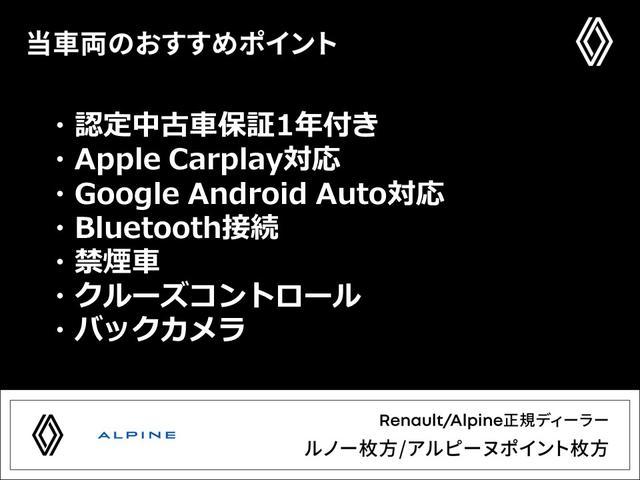 当車両のおすすめポイント

・認定中古車保証1年付き
・Apple Carplay対応
・Google Android Auto対応
・Bluetooth接続
・禁煙車
・クルーズコントロール
・バックカメラ

ALPINE

Renault/Alpine正規ディーラー
ルノー枚方/アルピーヌポイント枚方